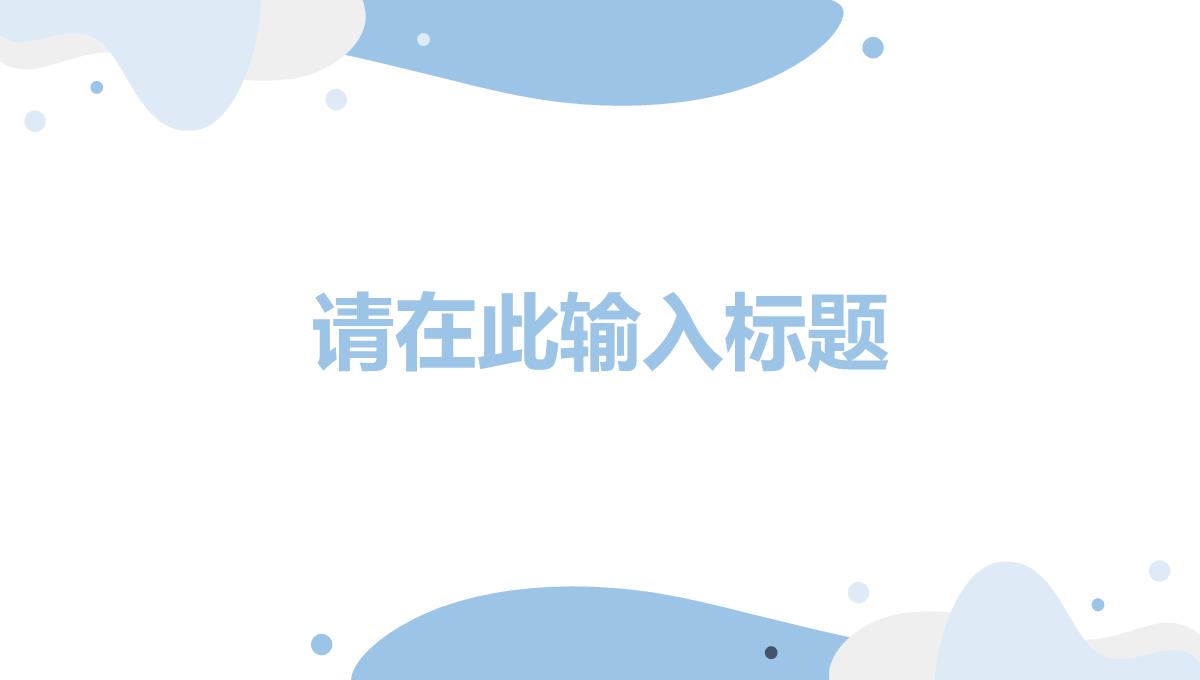 请在此输入标题